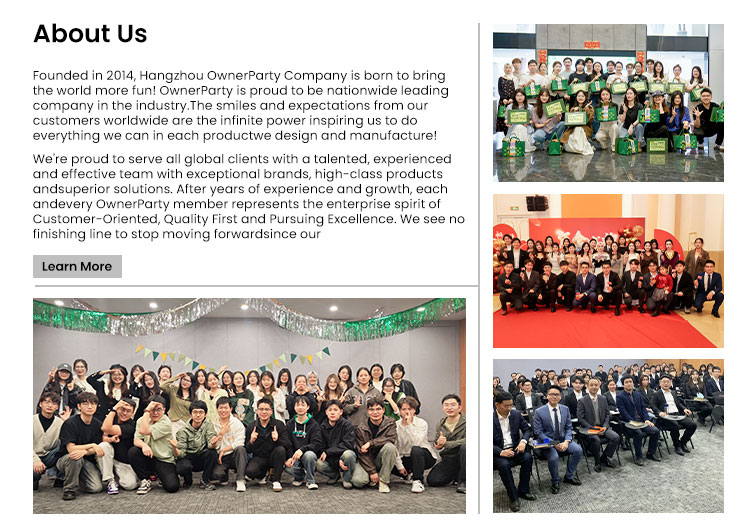 About Us

Founded in 2014, Hangzhou OwnerParty Company is born to bring the world more fun! OwnerParty is proud to be nationwide leading company in the industry.The smiles and expectations from our customers worldwide are the infinite power inspiring us to do everything we can in each productwe design and manufacture!

We're proud to serve all global clients with a talented, experienced and effective team with exceptional brands, high-class products andsuperior solutions. After years of experience and growth, each andevery OwnerParty member represents the enterprise spirit of Customer-Oriented, Quality First and Pursuing Excellence. We see no finishing line to stop moving forwardsince our

Learn More